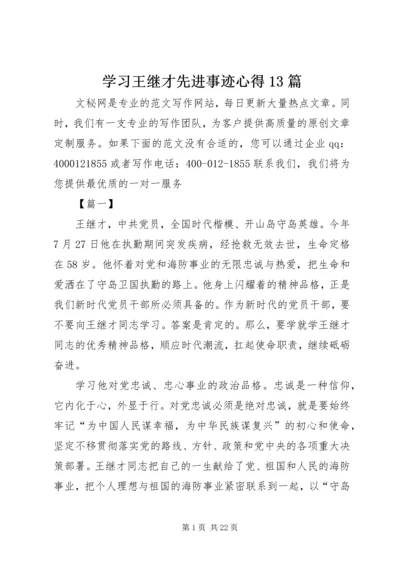 学习王继才先进事迹心得13篇

文秘网是专业的范文写作网站，每日更新大量热点文章。同时，我们有一支专业的写作团队，为客户提供高质量的原创文章定制服务。如果下面的范文没有合适的，您可以通过企业qq：4000121855或者写作电话：400-012-1855联系我们，我们将为您提供最优质的一对一服务

【篇一】

王继才，中共党员，全国时代楷模、开山岛守岛英雄。今年7月27日他在执勤期间突发疾病，经抢救无效去世，生命定格在58岁。他怀着对党和海防事业的无限忠诚与热爱，把生命和爱洒在了守岛卫国执勤的路上。他身上闪耀着的精神品格，正是我们新时代党员干部所必须具备的。作为新时代的党员干部，要不要向王继才同志学习。答案是肯定的。那么，要学就学王继才同志的优秀精神品格，顺应时代潮流，扛起使命职责，继续砥砺奋进。

学习他对党忠诚、忠心事业的政治品格。忠诚是一种信仰，它内化于心，外显于行。对党忠诚必须是绝对忠诚，就是要始终牢记“为中国人民谋幸福，为中华民族谋复兴”的初心和使命，坚定不移贯彻落实党的路线、方针、政策和党中央的各项重大决策部署。王继才同志把自己的一生献给了党、祖国和人民的海防事业，把个人理想与祖国的海防事业紧密联系到一起，以“守岛

第1页 共22页